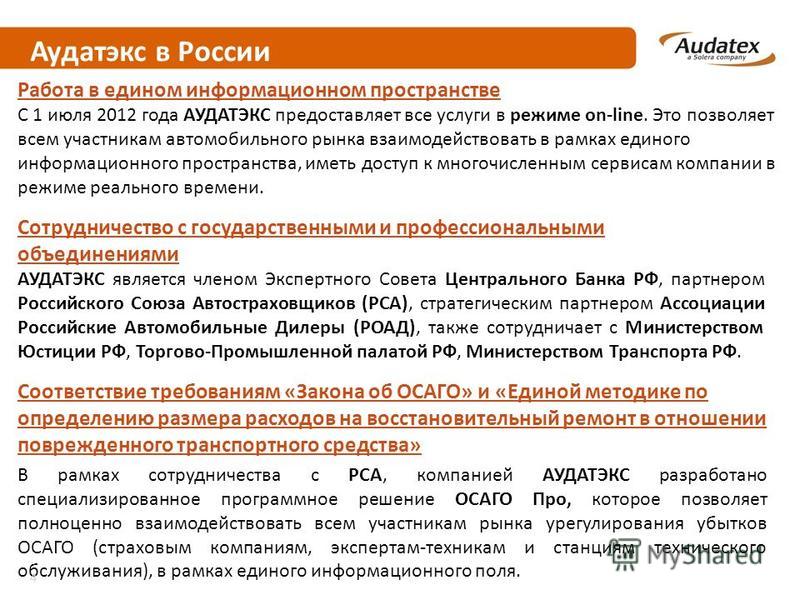 Аудатэкс в России

Audatex
a Solera company

Работа в едином информационном пространстве

С 1 июля 2012 года АУДАТЭКС предоставляет все услуги в режиме on-line. Это позволяет всем участникам автомобильного рынка взаимодействовать в рамках единого информационного пространства, иметь доступ к многочисленным сервисам компании в режиме реального времени.

Сотрудничество с государственными и профессиональными объединениями

АУДАТЭКС является членом Экспертного Совета Центрального Банка РФ, партнером Российского Союза Автостраховщиков (РСА), стратегическим партнером Ассоциации Российские Автомобильные Дилеры (РОАД), также сотрудничает с Министерством Юстиции РФ, Торгово-Промышленной палатой РФ, Министерством Транспорта РФ.

Соответствие требованиям «Закона об ОСАГО» и «Единой методике по определению размера расходов на восстановительный ремонт в отношении поврежденного транспортного средства»

В рамках сотрудничества с РСА, компанией АУДАТЭКС разработано специализированное программное решение ОСАГО Про, которое позволяет полноценно взаимодействовать всем участникам рынка урегулирования убытков ОСАГО (страховым компаниям, экспертам-техникам и станциям технического обслуживания), в рамках единого информационного поля.

MyShared